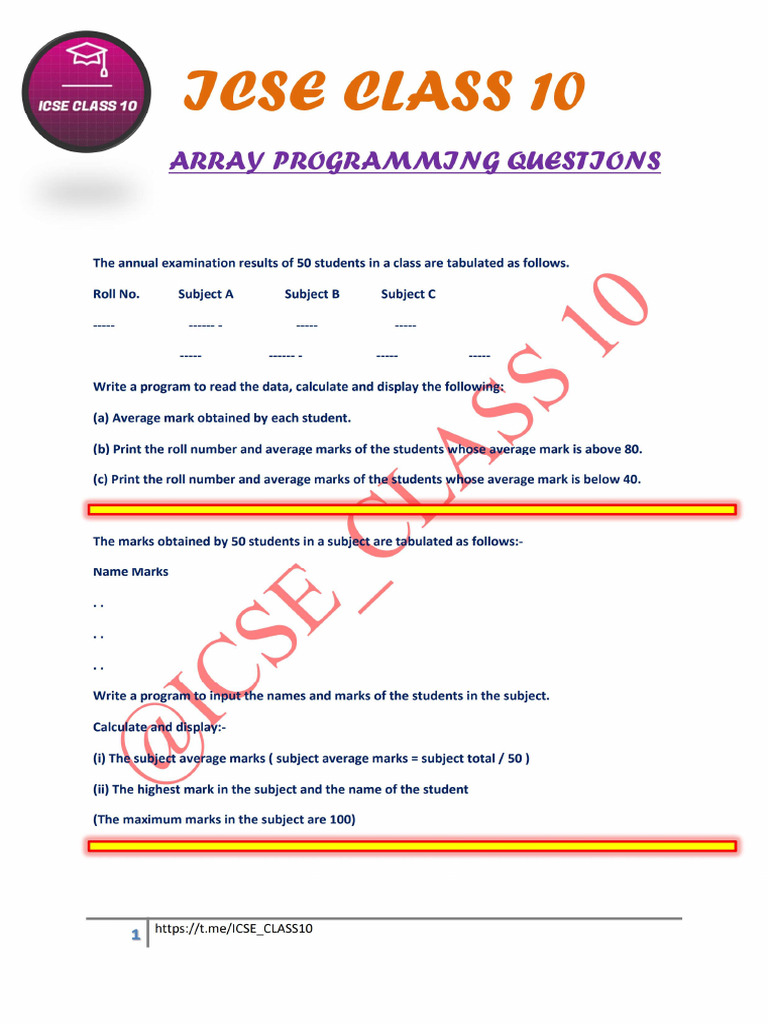 ICSE CLASS 10

ICSE CLASS 10

ARRAY PROGRAMMING QUESTIONS

The annual examination results of 50 students in a class are tabulated as follows.

Roll No. Subject A Subject B Subject C

----- ------ - ----- -----

----- ------ - ----- -----

Write a program to read the data, calculate and display the following:

(a) Average mark obtained by each student.

(b) Print the roll number and average marks of the students whose average mark is above 80.

(c) Print the roll number and average marks of the students whose average mark is below 40.

The marks obtained by 50 students in a subject are tabulated as follows:-

Name Marks

. .

. .

. .

Write a program to input the names and marks of the students in the subject.

Calculate and display:-

(i) The subject average marks ( subject average marks = subject total / 50 )

(ii) The highest mark in the subject and the name of the student

(The maximum marks in the subject are 100)

1 https://t.me/ICSE_CLASS10

@ICSE_CLASS 10